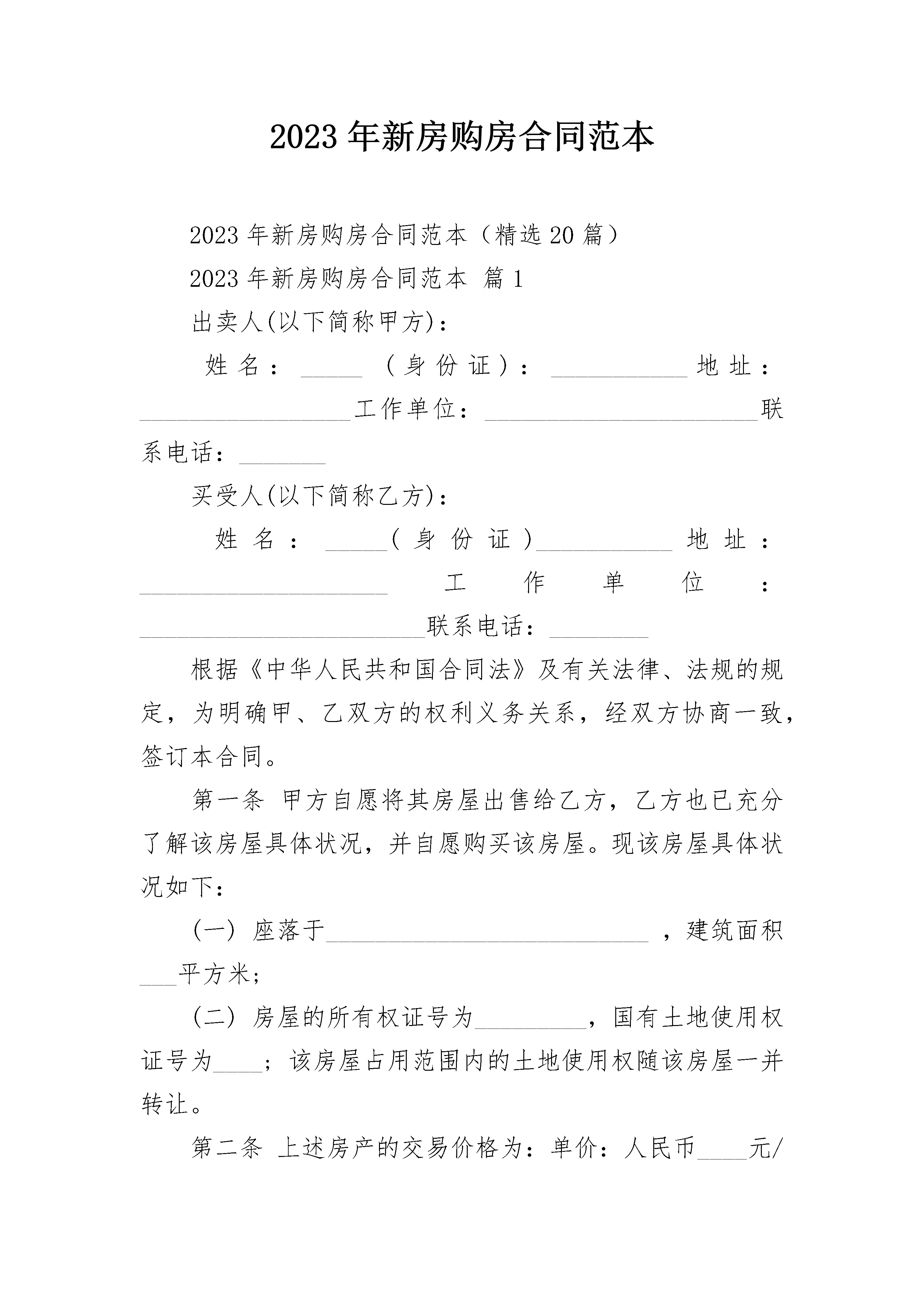 2023年新房购房合同范本

2023年新房购房合同范本（精选20篇）

2023年新房购房合同范本 篇1

出卖人(以下简称甲方)：

姓名：_____（身份证）：___________地址：_________________工作单位：______________________联系电话：_______

买受人(以下简称乙方)：

姓名：_____(身份证)___________地址：____________________工作单位：_______________________联系电话：________

根据《中华人民共和国合同法》及有关法律、法规的规定，为明确甲、乙双方的权利义务关系，经双方协商一致，签订本合同。

第一条 甲方自愿将其房屋出售给乙方，乙方也已充分了解该房屋具体状况，并自愿购买该房屋。现该房屋具体状况如下：

(一) 座落于__________________________，建筑面积___平方米；

(二) 房屋的所有权证号为_________，国有土地使用权证号为____；该房屋占用范围内的土地使用权随该房屋一并转让。

第二条 上述房产的交易价格为：单价：人民币____元/